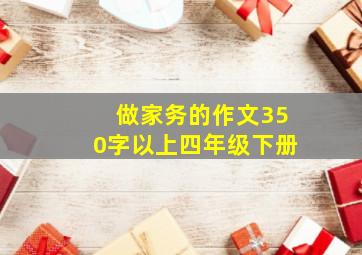 做家务的作文350字以上四年级下册